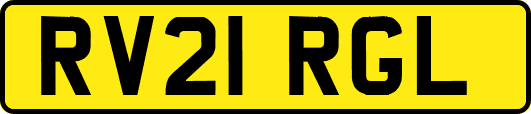 RV21 RGL